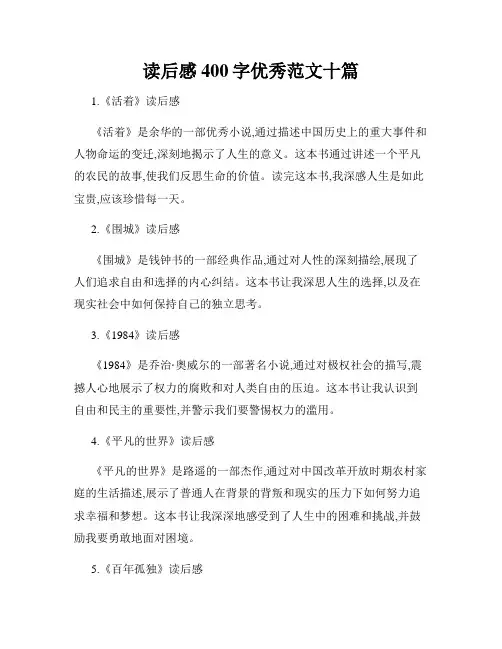 读后感400字优秀范文十篇

1.《活着》读后感

《活着》是余华的一部优秀小说,通过描述中国历史上的重大事件和人物命运的变迁,深刻地揭示了人生的意义。这本书通过讲述一个平凡的农民的故事,使我们反思生命的价值。读完这本书,我深感人生是如此宝贵,应该珍惜每一天。

2.《围城》读后感

《围城》是钱钟书的一部经典作品,通过对人性的深刻描绘,展现了人们追求自由和选择的内心纠结。这本书让我深思人生的选择,以及在现实社会中如何保持自己的独立思考。

3.《1984》读后感

《1984》是乔治·奥威尔的一部著名小说,通过对极权社会的描写,震撼人心地展示了权力的腐败和对人类自由的压迫。这本书让我认识到自由和民主的重要性,并警示我们要警惕权力的滥用。

4.《平凡的世界》读后感

《平凡的世界》是路遥的一部杰作,通过对中国改革开放时期农村家庭的生活描述,展示了普通人在背景的背叛和现实的压力下如何努力追求幸福和梦想。这本书让我深深地感受到了人生中的困难和挑战,并鼓励我要勇敢地面对困境。

5.《百年孤独》读后感